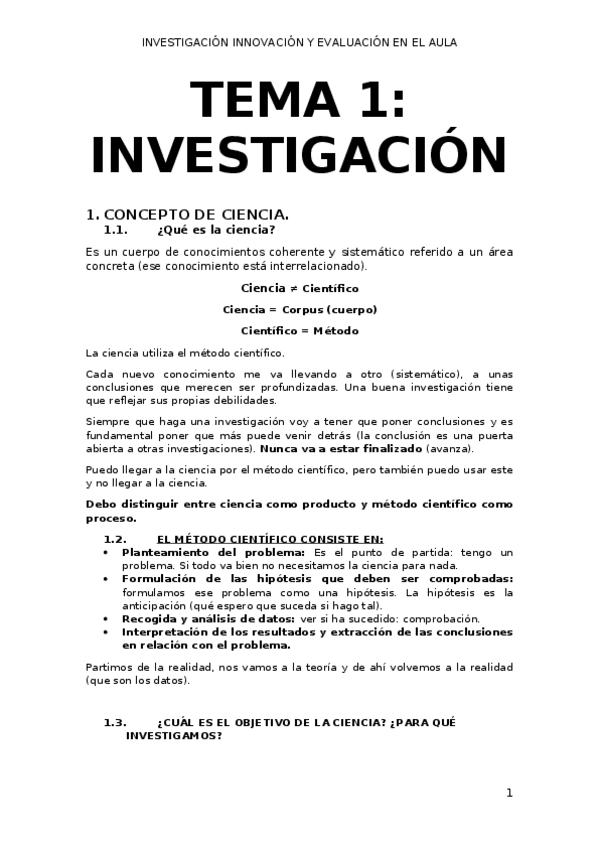 INVESTIGACIÓN INNOVACIÓN Y EVALUACIÓN EN EL AULA

TEMA 1: INVESTIGACIÓN

1. CONCEPTO DE CIENCIA.
1.1. ¿Qué es la ciencia?

Es un cuerpo de conocimientos coherente y sistemático referido a un área concreta (ese conocimiento está interrelacionado).

Ciencia ≠ Científico

Ciencia = Corpus (cuerpo)

Científico = Método

La ciencia utiliza el método científico.

Cada nuevo conocimiento me va llevando a otro (sistemático), a unas conclusiones que merecen ser profundizadas. Una buena investigación tiene que reflejar sus propias debilidades.

Siempre que haga una investigación voy a tener que poner conclusiones y es fundamental poner que más puede venir detrás (la conclusión es una puerta abierta a otras investigaciones). Nunca va a estar finalizado (avanza).

Puedo llegar a la ciencia por el método científico, pero también puedo usar este y no llegar a la ciencia.

Debo distinguir entre ciencia como producto y método científico como proceso.

1.2. EL MÉTODO CIENTÍFICO CONSISTE EN:
• Planteamiento del problema: Es el punto de partida: tengo un problema. Si todo va bien no necesitamos la ciencia para nada.
• Formulación de las hipótesis que deben ser comprobadas: formulamos ese problema como una hipótesis. La hipótesis es la anticipación (qué espero que suceda si hago tal).
• Recogida y análisis de datos: ver si ha sucedido: comprobación.
• Interpretación de los resultados y extracción de las conclusiones en relación con el problema.

Partimos de la realidad, nos vamos a la teoría y de ahí volvemos a la realidad (que son los datos).

1.3. ¿CUÁL ES EL OBJETIVO DE LA CIENCIA? ¿PARA QUÉ INVESTIGAMOS?

1